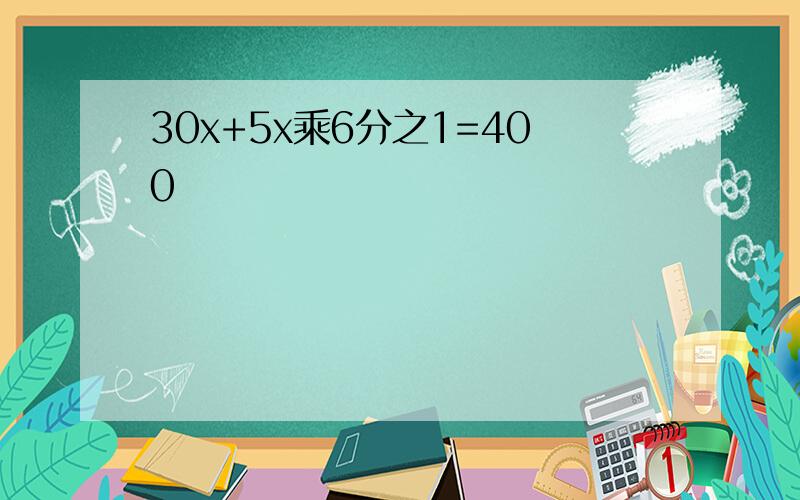 30x+5x乘6分之1=400